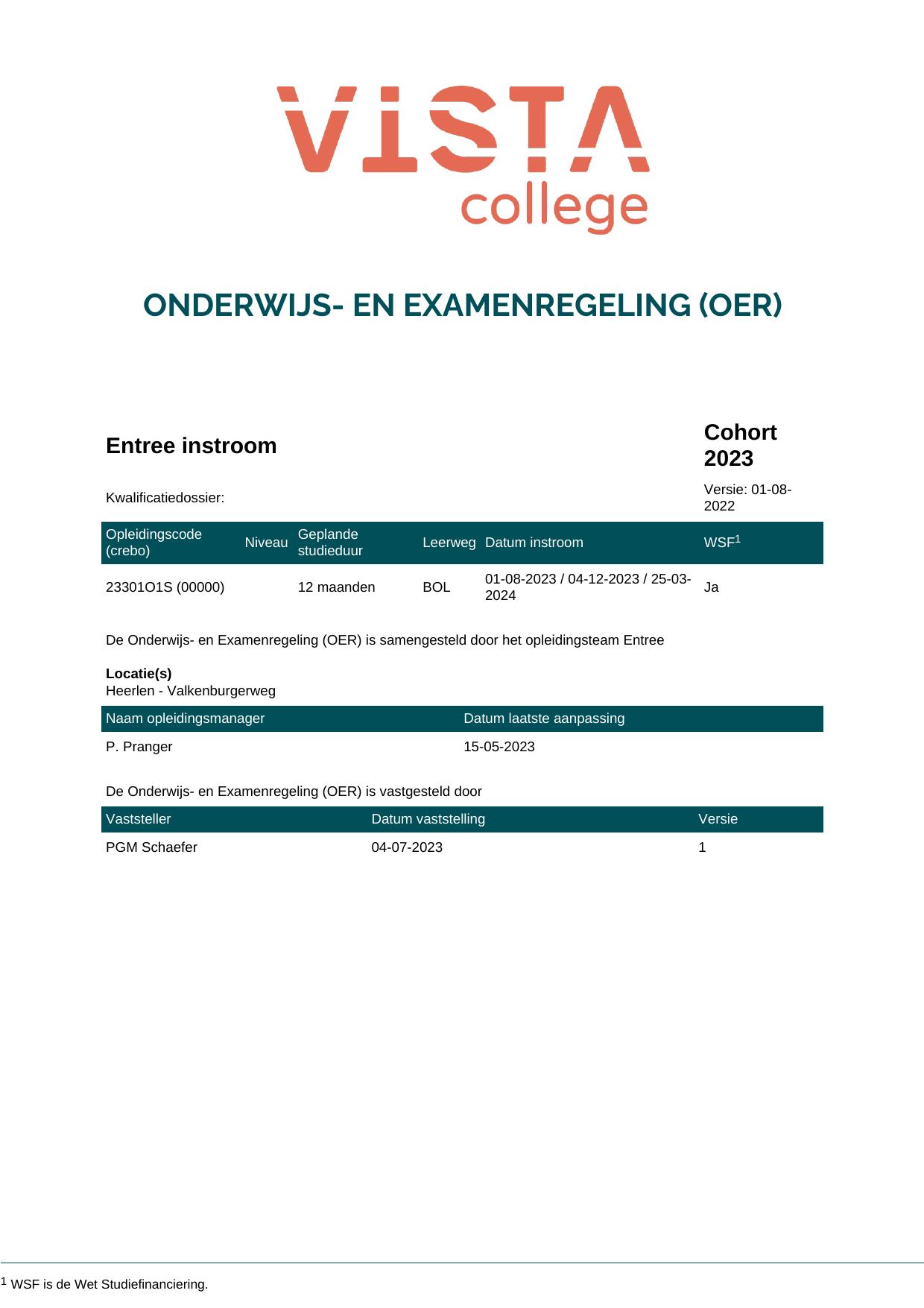 VISTA
college

ONDERWIJS- EN EXAMENREGELING (OER)

Entree instroom

Cohort 2023

Kwalificatiedossier:

Versie: 01-08-2022

| Opleidingscode (crebo) | Niveau | Geplande studieduur | Leerweg | Datum instroom | WSF$^{1}$ |
|---|---|---|---|---|---|
| 23301O1S (00000) | | 12 maanden | BOL | 01-08-2023 / 04-12-2023 / 25-03-2024 | Ja |

De Onderwijs- en Examenregeling (OER) is samengesteld door het opleidingsteam Entree

Locatie(s)
Heerlen - Valkenburgerweg

| Naam opleidingsmanager | Datum laatste aanpassing |
|---|---|
| P. Pranger | 15-05-2023 |

De Onderwijs- en Examenregeling (OER) is vastgesteld door

| Vaststeller | Datum vaststelling | Versie |
|---|---|---|
| PGM Schaefer | 04-07-2023 | 1 |

$^{1}$ WSF is de Wet Studiefinanciering.